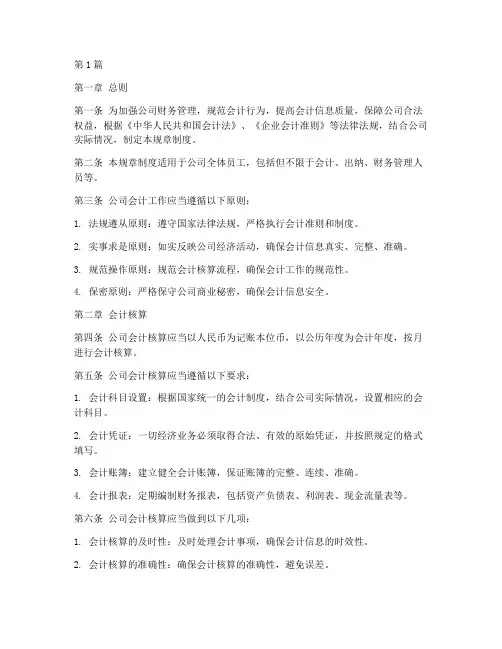 第1篇

第一章 总则

第一条 为加强公司财务管理，规范会计行为，提高会计信息质量，保障公司合法权益，根据《中华人民共和国会计法》、《企业会计准则》等法律法规，结合公司实际情况，制定本规章制度。

第二条 本规章制度适用于公司全体员工，包括但不限于会计、出纳、财务管理人员等。

第三条 公司会计工作应当遵循以下原则：

1. 法规遵从原则：遵守国家法律法规，严格执行会计准则和制度。

2. 实事求是原则：如实反映公司经济活动，确保会计信息真实、完整、准确。

3. 规范操作原则：规范会计核算流程，确保会计工作的规范性。

4. 保密原则：严格保守公司商业秘密，确保会计信息安全。

第二章 会计核算

第四条 公司会计核算应当以人民币为记账本位币，以公历年度为会计年度，按月进行会计核算。

第五条 公司会计核算应当遵循以下要求：

1. 会计科目设置：根据国家统一的会计制度，结合公司实际情况，设置相应的会计科目。

2. 会计凭证：一切经济业务必须取得合法、有效的原始凭证，并按照规定的格式填写。

3. 会计账簿：建立健全会计账簿，保证账簿的完整、连续、准确。

4. 会计报表：定期编制财务报表，包括资产负债表、利润表、现金流量表等。

第六条 公司会计核算应当做到以下几项：

1. 会计核算的及时性：及时处理会计事项，确保会计信息的时效性。

2. 会计核算的准确性：确保会计核算的准确性，避免误差。